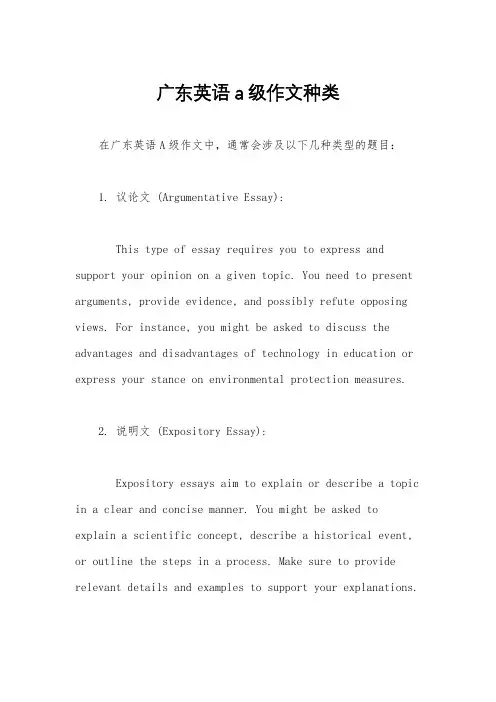 广东英语a级作文种类

在广东英语A级作文中，通常会涉及以下几种类型的题目：

1. 议论文 (Argumentative Essay):

This type of essay requires you to express and support your opinion on a given topic. You need to present arguments, provide evidence, and possibly refute opposing views. For instance, you might be asked to discuss the advantages and disadvantages of technology in education or express your stance on environmental protection measures.

2. 说明文 (Expository Essay):

Expository essays aim to explain or describe a topic in a clear and concise manner. You might be asked to explain a scientific concept, describe a historical event, or outline the steps in a process. Make sure to provide relevant details and examples to support your explanations.